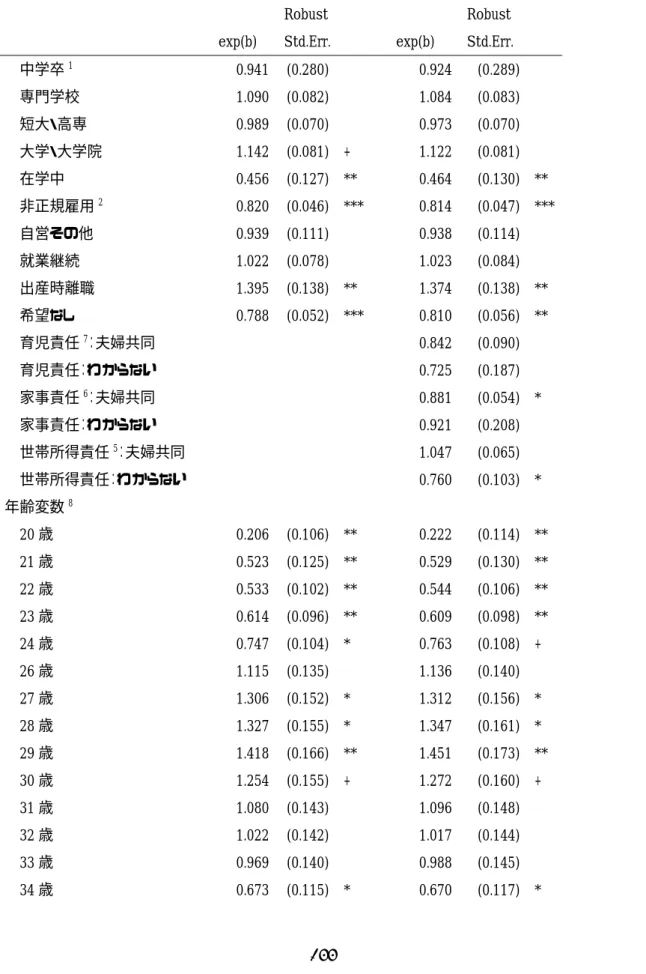 |  | exp(b) | Robust Std.Err. |  | exp(b) | Robust Std.Err. |  |
|---|---|---|---|---|---|---|
| 中学卒$^{1}$ | 0.941 | (0.280) |  | 0.924 | (0.289) |  |
| 専門学校 | 1.090 | (0.082) |  | 1.084 | (0.083) |  |
| 短大\高専 | 0.989 | (0.070) |  | 0.973 | (0.070) |  |
| 大学\大学院 | 1.142 | (0.081) | + | 1.122 | (0.081) |  |
| 在学中 | 0.456 | (0.127) | ** | 0.464 | (0.130) | ** |
| 非正規雇用$^{2}$ | 0.820 | (0.046) | *** | 0.814 | (0.047) | *** |
| 自営その他 | 0.939 | (0.111) |  | 0.938 | (0.114) |  |
| 就業継続 | 1.022 | (0.078) |  | 1.023 | (0.084) |  |
| 出産時離職 | 1.395 | (0.138) | ** | 1.374 | (0.138) | ** |
| 希望なし | 0.788 | (0.052) | *** | 0.810 | (0.056) | ** |
| 育児責任$^{7}$:夫婦共同 |  |  |  | 0.842 | (0.090) |  |
| 育児責任:わからない |  |  |  | 0.725 | (0.187) |  |
| 家事責任$^{6}$:夫婦共同 |  |  |  | 0.881 | (0.054) | * |
| 家事責任:わからない |  |  |  | 0.921 | (0.208) |  |
| 世帯所得責任$^{5}$:夫婦共同 |  |  |  | 1.047 | (0.065) |  |
| 世帯所得責任:わからない |  |  |  | 0.760 | (0.103) | * |
| 年齢変数$^{8}$ |  |  |  |  |  |  |
| 20歳 | 0.206 | (0.106) | ** | 0.222 | (0.114) | ** |
| 21歳 | 0.523 | (0.125) | ** | 0.529 | (0.130) | ** |
| 22歳 | 0.533 | (0.102) | ** | 0.544 | (0.106) | ** |
| 23歳 | 0.614 | (0.096) | ** | 0.609 | (0.098) | ** |
| 24歳 | 0.747 | (0.104) | * | 0.763 | (0.108) | + |
| 26歳 | 1.115 | (0.135) |  | 1.136 | (0.140) |  |
| 27歳 | 1.306 | (0.152) | * | 1.312 | (0.156) | * |
| 28歳 | 1.327 | (0.155) | * | 1.347 | (0.161) | * |
| 29歳 | 1.418 | (0.166) | ** | 1.451 | (0.173) | ** |
| 30歳 | 1.254 | (0.155) | + | 1.272 | (0.160) | + |
| 31歳 | 1.080 | (0.143) |  | 1.096 | (0.148) |  |
| 32歳 | 1.022 | (0.142) |  | 1.017 | (0.144) |  |
| 33歳 | 0.969 | (0.140) |  | 0.988 | (0.145) |  |
| 34歳 | 0.673 | (0.115) | * | 0.670 | (0.117) | * |

100